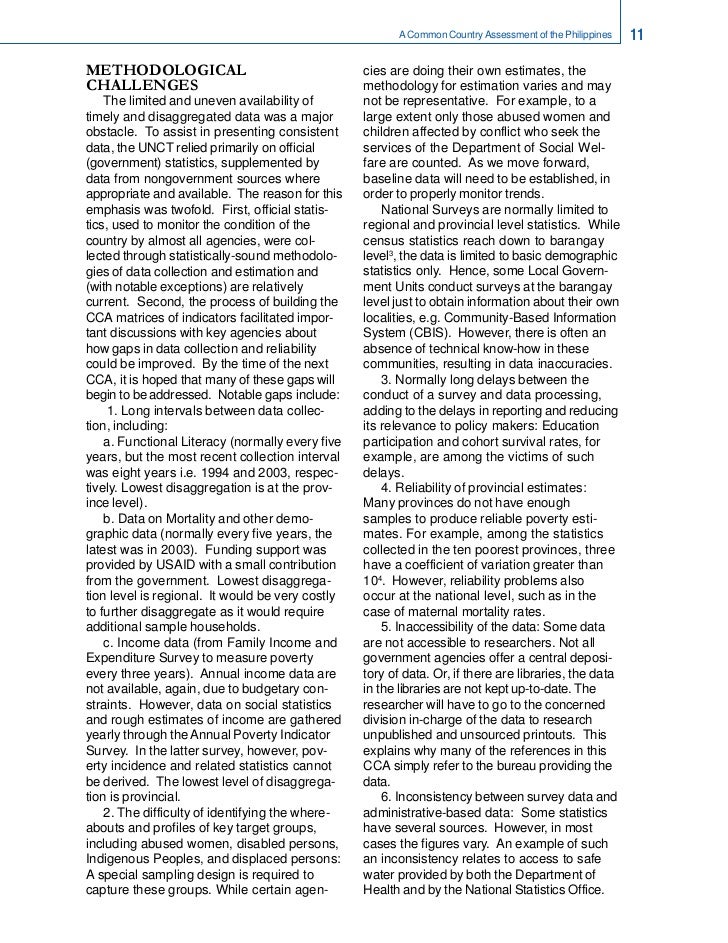 A Common Country Assessment of the Philippines 11

METHODOLOGICAL CHALLENGES

The limited and uneven availability of timely and disaggregated data was a major obstacle. To assist in presenting consistent data, the UNCT relied primarily on official (government) statistics, supplemented by data from nongovernment sources where appropriate and available. The reason for this emphasis was twofold. First, official statistics, used to monitor the condition of the country by almost all agencies, were collected through statistically-sound methodologies of data collection and estimation and (with notable exceptions) are relatively current. Second, the process of building the CCA matrices of indicators facilitated important discussions with key agencies about how gaps in data collection and reliability could be improved. By the time of the next CCA, it is hoped that many of these gaps will begin to be addressed. Notable gaps include:

1. Long intervals between data collection, including:

a. Functional Literacy (normally every five years, but the most recent collection interval was eight years i.e. 1994 and 2003, respectively. Lowest disaggregation is at the province level).

b. Data on Mortality and other demographic data (normally every five years, the latest was in 2003). Funding support was provided by USAID with a small contribution from the government. Lowest disaggregation level is regional. It would be very costly to further disaggregate as it would require additional sample households.

c. Income data (from Family Income and Expenditure Survey to measure poverty every three years). Annual income data are not available, again, due to budgetary constraints. However, data on social statistics and rough estimates of income are gathered yearly through the Annual Poverty Indicator Survey. In the latter survey, however, poverty incidence and related statistics cannot be derived. The lowest level of disaggregation is provincial.

2. The difficulty of identifying the whereabouts and profiles of key target groups, including abused women, disabled persons, Indigenous Peoples, and displaced persons: A special sampling design is required to capture these groups. While certain agencies are doing their own estimates, the methodology for estimation varies and may not be representative. For example, to a large extent only those abused women and children affected by conflict who seek the services of the Department of Social Welfare are counted. As we move forward, baseline data will need to be established, in order to properly monitor trends.

National Surveys are normally limited to regional and provincial level statistics. While census statistics reach down to barangay level$^3$, the data is limited to basic demographic statistics only. Hence, some Local Government Units conduct surveys at the barangay level just to obtain information about their own localities, e.g. Community-Based Information System (CBIS). However, there is often an absence of technical know-how in these communities, resulting in data inaccuracies.

3. Normally long delays between the conduct of a survey and data processing, adding to the delays in reporting and reducing its relevance to policy makers: Education participation and cohort survival rates, for example, are among the victims of such delays.

4. Reliability of provincial estimates: Many provinces do not have enough samples to produce reliable poverty estimates. For example, among the statistics collected in the ten poorest provinces, three have a coefficient of variation greater than 10$^4$. However, reliability problems also occur at the national level, such as in the case of maternal mortality rates.

5. Inaccessibility of the data: Some data are not accessible to researchers. Not all government agencies offer a central depository of data. Or, if there are libraries, the data in the libraries are not kept up-to-date. The researcher will have to go to the concerned division in-charge of the data to research unpublished and unsourced printouts. This explains why many of the references in this CCA simply refer to the bureau providing the data.

6. Inconsistency between survey data and administrative-based data: Some statistics have several sources. However, in most cases the figures vary. An example of such an inconsistency relates to access to safe water provided by both the Department of Health and by the National Statistics Office.